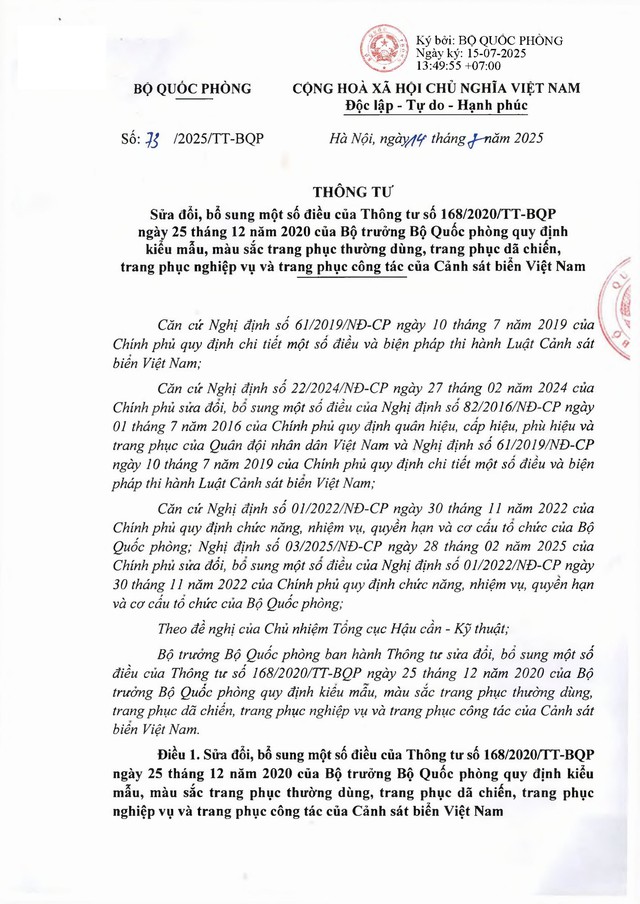 Ký bởi: BỘ QUỐC PHÒNG
Ngày ký: 15-07-2025
13:49:55 +07:00

BỘ QUỐC PHÒNG

CỘNG HOÀ XÃ HỘI CHỦ NGHĨA VIỆT NAM
Độc lập - Tự do - Hạnh phúc

Số: 73 /2025/TT-BQP

Hà Nội, ngày 14 tháng 7 năm 2025

THÔNG TƯ
Sửa đổi, bổ sung một số điều của Thông tư số 168/2020/TT-BQP ngày 25 tháng 12 năm 2020 của Bộ trưởng Bộ Quốc phòng quy định kiểu mẫu, màu sắc trang phục thường dùng, trang phục dã chiến, trang phục nghiệp vụ và trang phục công tác của Cảnh sát biển Việt Nam

Căn cứ Nghị định số 61/2019/NĐ-CP ngày 10 tháng 7 năm 2019 của Chính phủ quy định chi tiết một số điều và biện pháp thi hành Luật Cảnh sát biển Việt Nam;

Căn cứ Nghị định số 22/2024/NĐ-CP ngày 27 tháng 02 năm 2024 của Chính phủ sửa đổi, bổ sung một số điều của Nghị định số 82/2016/NĐ-CP ngày 01 tháng 7 năm 2016 của Chính phủ quy định quân hiệu, cấp hiệu, phù hiệu và trang phục của Quân đội nhân dân Việt Nam và Nghị định số 61/2019/NĐ-CP ngày 10 tháng 7 năm 2019 của Chính phủ quy định chi tiết một số điều và biện pháp thi hành Luật Cảnh sát biển Việt Nam;

Căn cứ Nghị định số 01/2022/NĐ-CP ngày 30 tháng 11 năm 2022 của Chính phủ quy định chức năng, nhiệm vụ, quyền hạn và cơ cấu tổ chức của Bộ Quốc phòng; Nghị định số 03/2025/NĐ-CP ngày 28 tháng 02 năm 2025 của Chính phủ sửa đổi, bổ sung một số điều của Nghị định số 01/2022/NĐ-CP ngày 30 tháng 11 năm 2022 của Chính phủ quy định chức năng, nhiệm vụ, quyền hạn và cơ cấu tổ chức của Bộ Quốc phòng;

Theo đề nghị của Chủ nhiệm Tổng cục Hậu cần - Kỹ thuật;

Bộ trưởng Bộ Quốc phòng ban hành Thông tư sửa đổi, bổ sung một số điều của Thông tư số 168/2020/TT-BQP ngày 25 tháng 12 năm 2020 của Bộ trưởng Bộ Quốc phòng quy định kiểu mẫu, màu sắc trang phục thường dùng, trang phục dã chiến, trang phục nghiệp vụ và trang phục công tác của Cảnh sát biển Việt Nam.

Điều 1. Sửa đổi, bổ sung một số điều của Thông tư số 168/2020/TT-BQP ngày 25 tháng 12 năm 2020 của Bộ trưởng Bộ Quốc phòng quy định kiểu mẫu, màu sắc trang phục thường dùng, trang phục dã chiến, trang phục nghiệp vụ và trang phục công tác của Cảnh sát biển Việt Nam